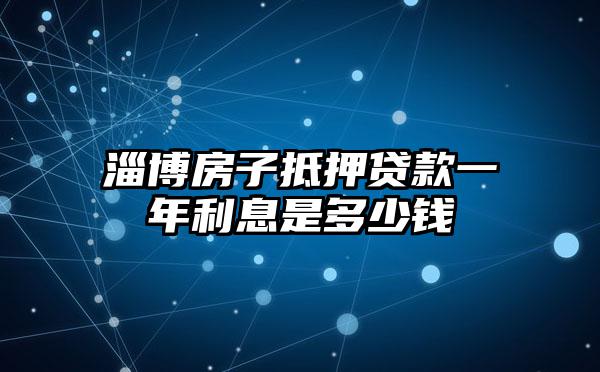 淄博房子抵押贷款一年利息是多少钱